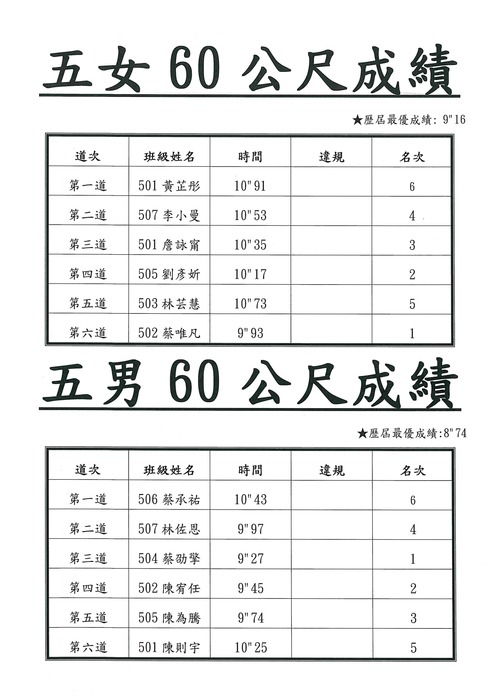 五女 60 公尺成績

★歷屆最優成績: 9"16

| 道次 | 班級姓名 | 時間 | 違規 | 名次 |
|---|---|---|---|---|
| 第一道 | 501 黃芷彤 | 10"91 | | 6 |
| 第二道 | 507 李小曼 | 10"53 | | 4 |
| 第三道 | 501 詹詠甯 | 10"35 | | 3 |
| 第四道 | 505 劉彥妡 | 10"17 | | 2 |
| 第五道 | 503 林芸慧 | 10"73 | | 5 |
| 第六道 | 502 蔡唯凡 | 9"93 | | 1 |

五男 60 公尺成績

★歷屆最優成績:8"74

| 道次 | 班級姓名 | 時間 | 違規 | 名次 |
|---|---|---|---|---|
| 第一道 | 506 蔡承祐 | 10"43 | | 6 |
| 第二道 | 507 林佐恩 | 9"97 | | 4 |
| 第三道 | 504 蔡劭擎 | 9"27 | | 1 |
| 第四道 | 502 陳宥任 | 9"45 | | 2 |
| 第五道 | 505 陳為騰 | 9"74 | | 3 |
| 第六道 | 501 陳則宇 | 10"25 | | 5 |